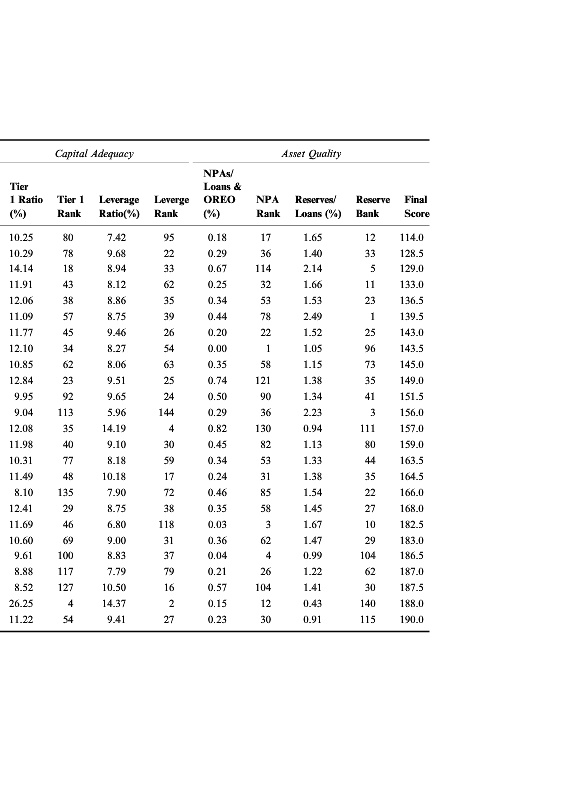 | Capital Adequacy | | | | Asset Quality | | | | |
|---|---|---|---|---|---|---|---|---|
| Tier 1 Ratio (%) | Tier 1 Rank | Leverage Ratio(%) | Leverge Rank | NPAs/ Loans & OREO (%) | NPA Rank | Reserves/ Loans (%) | Reserve Bank | Final Score |
| 10.25 | 80 | 7.42 | 95 | 0.18 | 17 | 1.65 | 12 | 114.0 |
| 10.29 | 78 | 9.68 | 22 | 0.29 | 36 | 1.40 | 33 | 128.5 |
| 14.14 | 18 | 8.94 | 33 | 0.67 | 114 | 2.14 | 5 | 129.0 |
| 11.91 | 43 | 8.12 | 62 | 0.25 | 32 | 1.66 | 11 | 133.0 |
| 12.06 | 38 | 8.86 | 35 | 0.34 | 53 | 1.53 | 23 | 136.5 |
| 11.09 | 57 | 8.75 | 39 | 0.44 | 78 | 2.49 | 1 | 139.5 |
| 11.77 | 45 | 9.46 | 26 | 0.20 | 22 | 1.52 | 25 | 143.0 |
| 12.10 | 34 | 8.27 | 54 | 0.00 | 1 | 1.05 | 96 | 143.5 |
| 10.85 | 62 | 8.06 | 63 | 0.35 | 58 | 1.15 | 73 | 145.0 |
| 12.84 | 23 | 9.51 | 25 | 0.74 | 121 | 1.38 | 35 | 149.0 |
| 9.95 | 92 | 9.65 | 24 | 0.50 | 90 | 1.34 | 41 | 151.5 |
| 9.04 | 113 | 5.96 | 144 | 0.29 | 36 | 2.23 | 3 | 156.0 |
| 12.08 | 35 | 14.19 | 4 | 0.82 | 130 | 0.94 | 111 | 157.0 |
| 11.98 | 40 | 9.10 | 30 | 0.45 | 82 | 1.13 | 80 | 159.0 |
| 10.31 | 77 | 8.18 | 59 | 0.34 | 53 | 1.33 | 44 | 163.5 |
| 11.49 | 48 | 10.18 | 17 | 0.24 | 31 | 1.38 | 35 | 164.5 |
| 8.10 | 135 | 7.90 | 72 | 0.46 | 85 | 1.54 | 22 | 166.0 |
| 12.41 | 29 | 8.75 | 38 | 0.35 | 58 | 1.45 | 27 | 168.0 |
| 11.69 | 46 | 6.80 | 118 | 0.03 | 3 | 1.67 | 10 | 182.5 |
| 10.60 | 69 | 9.00 | 31 | 0.36 | 62 | 1.47 | 29 | 183.0 |
| 9.61 | 100 | 8.83 | 37 | 0.04 | 4 | 0.99 | 104 | 186.5 |
| 8.88 | 117 | 7.79 | 79 | 0.21 | 26 | 1.22 | 62 | 187.0 |
| 8.52 | 127 | 10.50 | 16 | 0.57 | 104 | 1.41 | 30 | 187.5 |
| 26.25 | 4 | 14.37 | 2 | 0.15 | 12 | 0.43 | 140 | 188.0 |
| 11.22 | 54 | 9.41 | 27 | 0.23 | 30 | 0.91 | 115 | 190.0 |